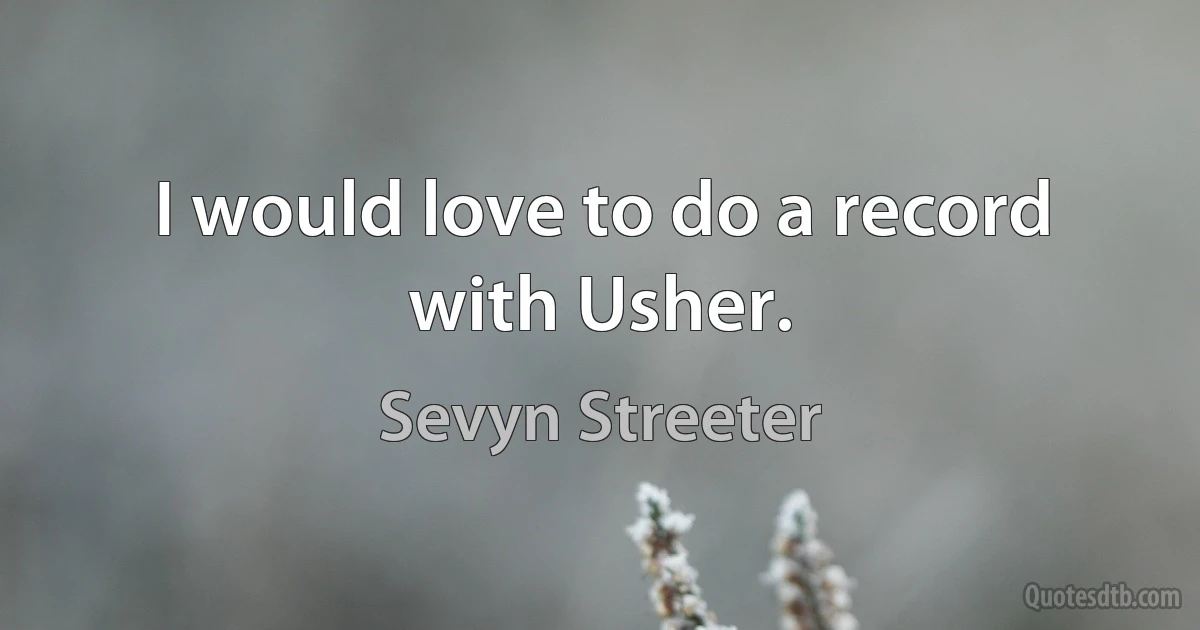 I would love to do a record with Usher.

Sevyn Streeter

Quotesdtb.com